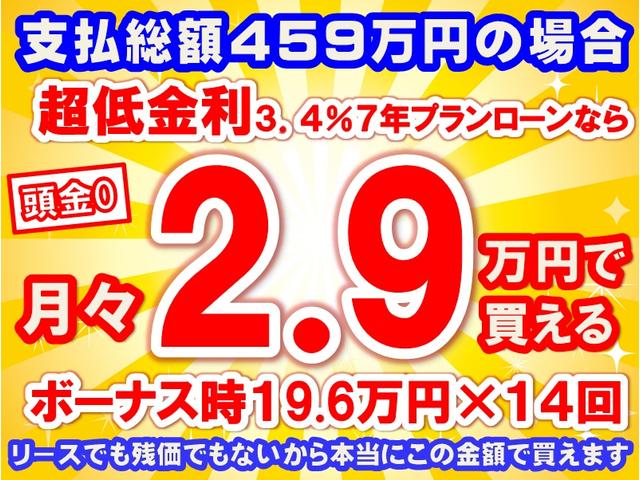 支払総額459万円の場合

超低金利3.4%7年プランローンなら

頭金0

月々2.9万円で買える

ボーナス時19.6万円×14回

リースでも残価でもないから本当にこの金額で買えます